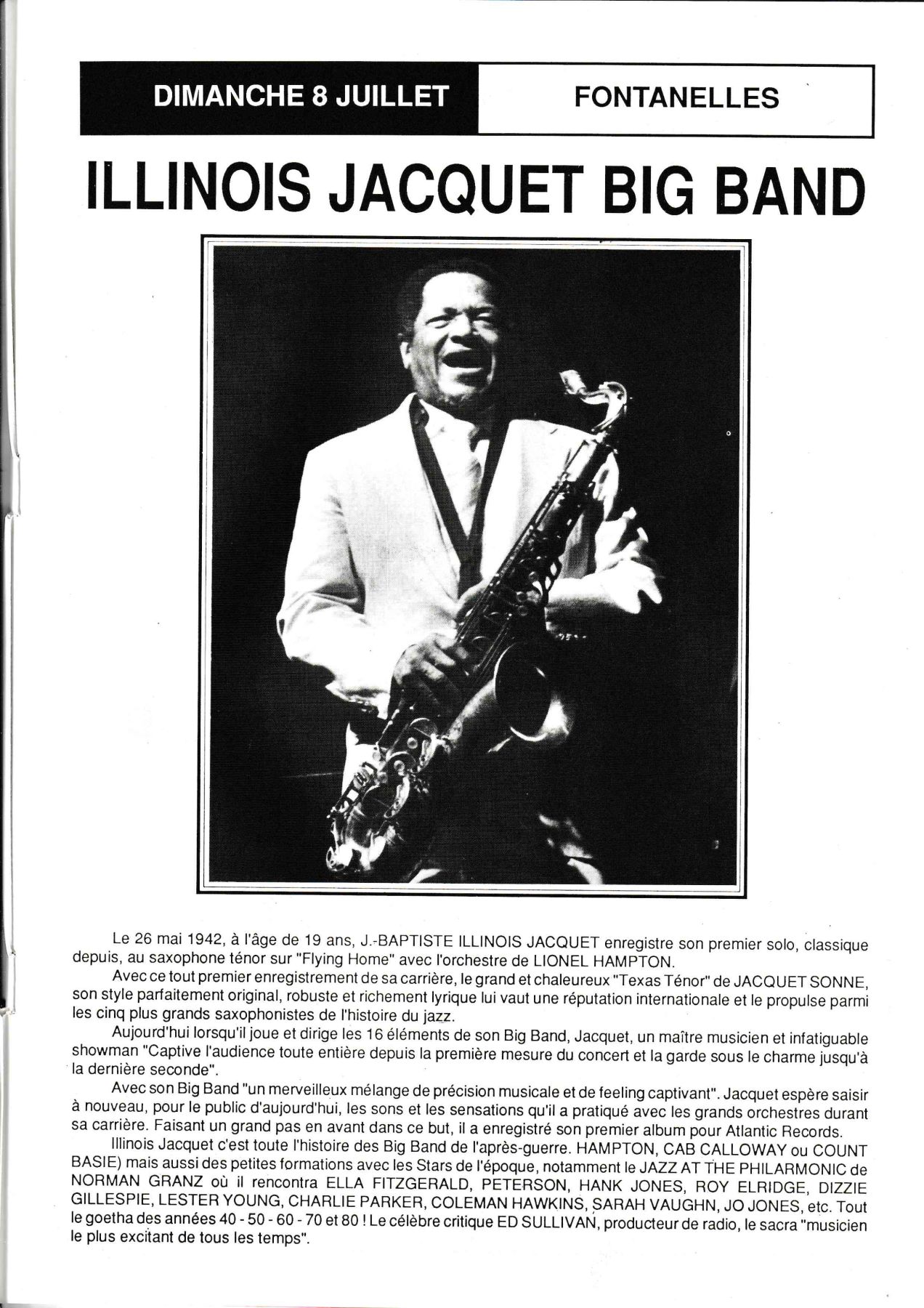 DIMANCHE 8 JUILLET

FONTANELLES

ILLINOIS JACQUET BIG BAND

Le 26 mai 1942, à l'âge de 19 ans, J.-BAPTISTE ILLINOIS JACQUET enregistre son premier solo, classique depuis, au saxophone ténor sur "Flying Home" avec l'orchestre de LIONEL HAMPTON.

Avec ce tout premier enregistrement de sa carrière, le grand et chaleureux "Texas Ténor" de JACQUET SONNE, son style parfaitement original, robuste et richement lyrique lui vaut une réputation internationale et le propulse parmi les cinq plus grands saxophonistes de l'histoire du jazz.

Aujourd'hui lorsqu'il joue et dirige les 16 éléments de son Big Band, Jacquet, un maître musicien et infatiguable showman "Captive l'audience toute entière depuis la première mesure du concert et la garde sous le charme jusqu'à la dernière seconde".

Avec son Big Band "un merveilleux mélange de précision musicale et de feeling captivant". Jacquet espère saisir à nouveau, pour le public d'aujourd'hui, les sons et les sensations qu'il a pratiqué avec les grands orchestres durant sa carrière. Faisant un grand pas en avant dans ce but, il a enregistré son premier album pour Atlantic Records.

Illinois Jacquet c'est toute l'histoire des Big Band de l'après-guerre. HAMPTON, CAB CALLOWAY ou COUNT BASIE) mais aussi des petites formations avec les Stars de l'époque, notamment le JAZZ AT THE PHILARMONIC de NORMAN GRANZ où il rencontra ELLA FITZGERALD, PETERSON, HANK JONES, ROY ELRIDGE, DIZZIE GILLESPIE, LESTER YOUNG, CHARLIE PARKER, COLEMAN HAWKINS, SARAH VAUGHN, JO JONES, etc. Tout le goetha des années 40 - 50 - 60 - 70 et 80 ! Le célèbre critique ED SULLIVAN, producteur de radio, le sacra "musicien le plus excitant de tous les temps".